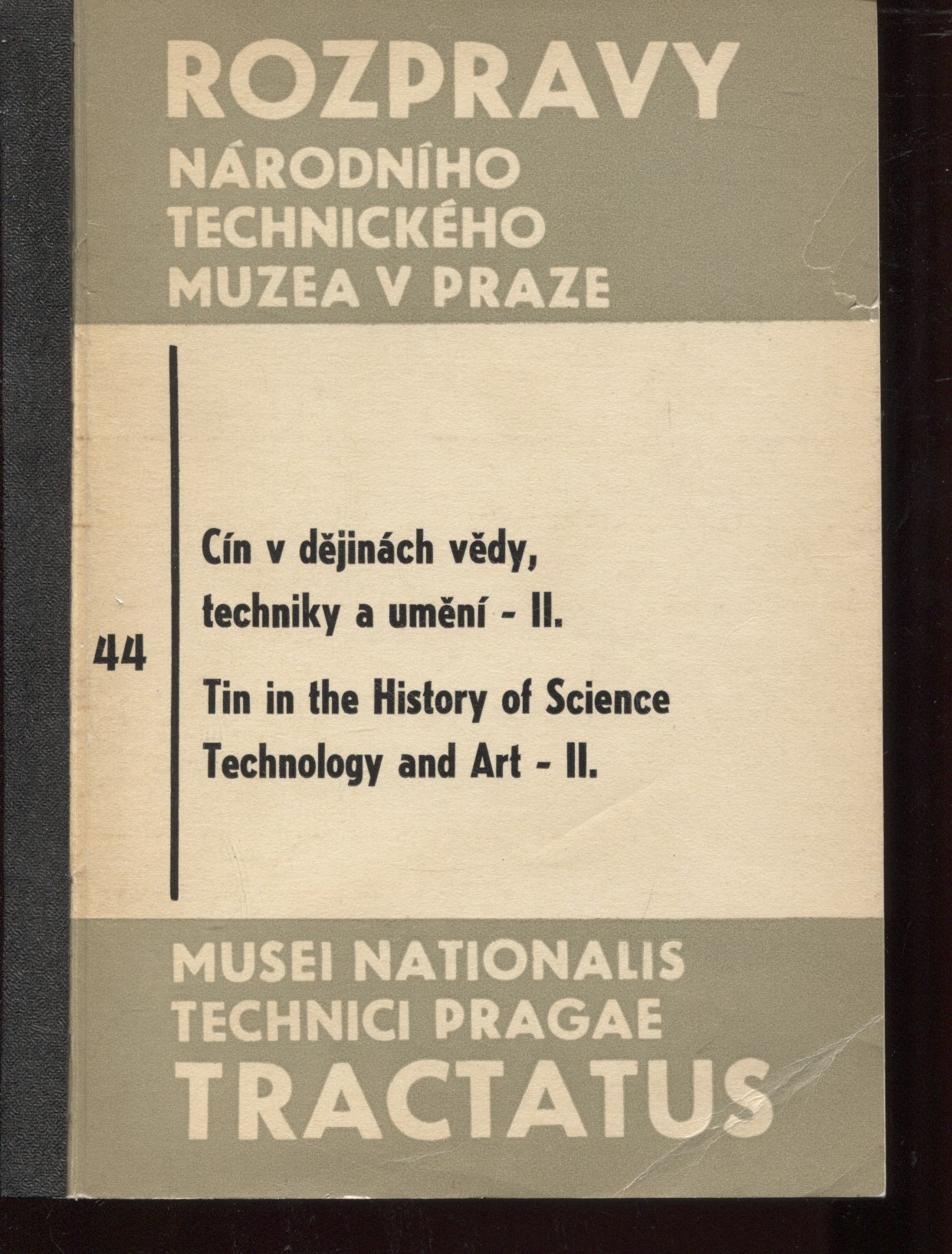 ROZPRAVY
NÁRODNÍHO
TECHNICKÉHO
MUZEA V PRAZE

44

Cín v dějinách vědy, techniky a umění - II.

Tin in the History of Science Technology and Art - II.

MUSEI NATIONALIS
TECHNICI PRAGAE
TRACTATUS